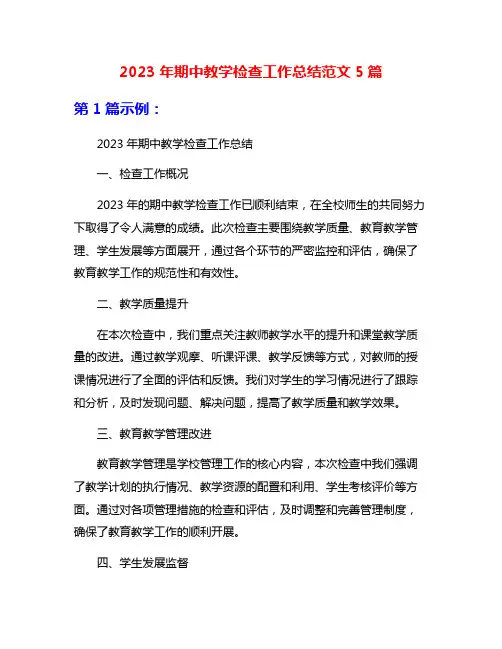 2023 年期中教学检查工作总结范文 5 篇

第 1 篇示例：

2023 年期中教学检查工作总结

一、检查工作概况

2023 年的期中教学检查工作已顺利结束，在全校师生的共同努力下取得了令人满意的成绩。此次检查主要围绕教学质量、教育教学管理、学生发展等方面展开，通过各个环节的严密监控和评估，确保了教育教学工作的规范性和有效性。

二、教学质量提升

在本次检查中，我们重点关注教师教学水平的提升和课堂教学质量的改进。通过教学观摩、听课评课、教学反馈等方式，对教师的授课情况进行了全面的评估和反馈。我们对学生的学习情况进行了跟踪和分析，及时发现问题、解决问题，提高了教学质量和教学效果。

三、教育教学管理改进

教育教学管理是学校管理工作的核心内容，本次检查中我们强调了教学计划的执行情况、教学资源的配置和利用、学生考核评价等方面。通过对各项管理措施的检查和评估，及时调整和完善管理制度，确保了教育教学工作的顺利开展。

四、学生发展监督